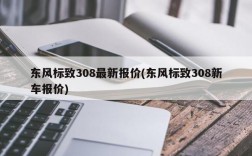 东风标致308最新报价(东风标致308新车报价)